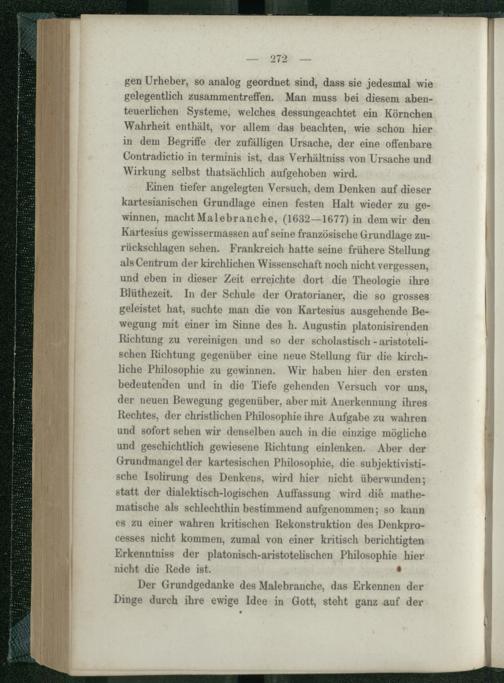 — 272 —

gen Urheber, so analog geordnet sind, dass sie jedesmal wie gelegentlich zusammentreffen. Man muss bei diesem abenteuerlichen Systeme, welches dessungeachtet ein Körnchen Wahrheit enthält, vor allem das beachten, wie schon hier in dem Begriffe der zufälligen Ursache, der eine offenbare Contradictio in terminis ist, das Verhältniss von Ursache und Wirkung selbst thatsächlich aufgehoben wird.

Einen tiefer angelegten Versuch, dem Denken auf dieser kartesianischen Grundlage einen festen Halt wieder zu gewinnen, macht Malebranche, (1632—1677) in dem wir den Kartesius gewissermassen auf seine französische Grundlage zurückschlagen sehen. Frankreich hatte seine frühere Stellung als Centrum der kirchlichen Wissenschaft noch nicht vergessen, und eben in dieser Zeit erreichte dort die Theologie ihre Blüthezeit. In der Schule der Oratorianer, die so grosses geleistet hat, suchte man die von Kartesius ausgehende Bewegung mit einer im Sinne des h. Augustin platonisirenden Richtung zu vereinigen und so der scholastisch-aristotelischen Richtung gegenüber eine neue Stellung für die kirchliche Philosophie zu gewinnen. Wir haben hier den ersten bedeutenden und in die Tiefe gehenden Versuch vor uns, der neuen Bewegung gegenüber, aber mit Anerkennung ihres Rechtes, der christlichen Philosophie ihre Aufgabe zu wahren und sofort sehen wir denselben auch in die einzige mögliche und geschichtlich gewiesene Richtung einlenken. Aber der Grundmangel der kartesischen Philosophie, die subjektivistische Isolirung des Denkens, wird hier nicht überwunden; statt der dialektisch-logischen Auffassung wird die mathematische als schlechthin bestimmend aufgenommen; so kann es zu einer wahren kritischen Rekonstruktion des Denkprocesses nicht kommen, zumal von einer kritisch berichtigten Erkenntniss der platonisch-aristotelischen Philosophie hier nicht die Rede ist.

Der Grundgedanke des Malebranche, das Erkennen der Dinge durch ihre ewige Idee in Gott, steht ganz auf der